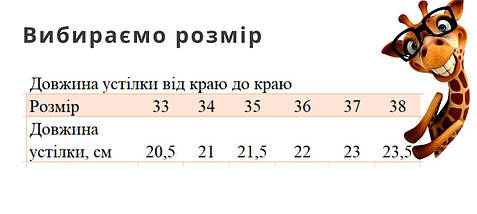 Вибираємо розмір

Довжина устілки від краю до краю

| Розмір | 33 | 34 | 35 | 36 | 37 | 38 |
|---|---|---|---|---|---|---|
| Довжина устілки, см | 20,5 | 21 | 21,5 | 22 | 23 | 23,5 |